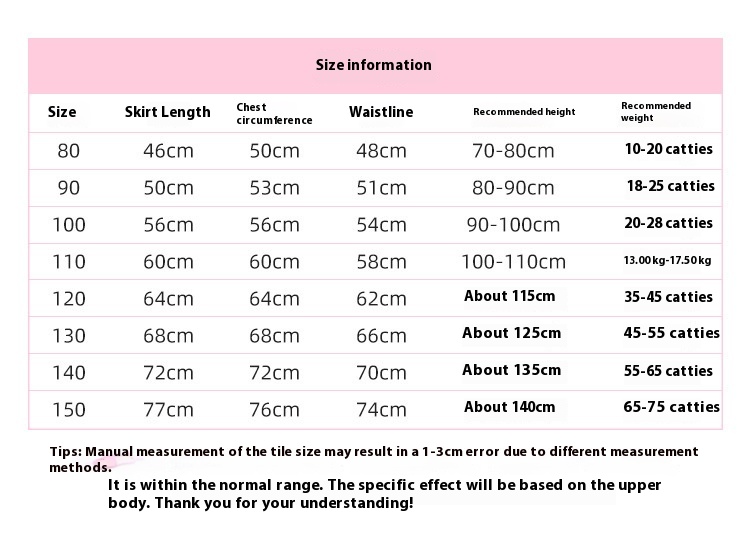 Size information

| Size | Skirt Length | Chest circumference | Waistline | Recommended height | Recommended weight |
|---|---|---|---|---|---|
| 80 | 46cm | 50cm | 48cm | 70-80cm | 10-20 catties |
| 90 | 50cm | 53cm | 51cm | 80-90cm | 18-25 catties |
| 100 | 56cm | 56cm | 54cm | 90-100cm | 20-28 catties |
| 110 | 60cm | 60cm | 58cm | 100-110cm | 13.00kg-17.50kg |
| 120 | 64cm | 64cm | 62cm | About 115cm | 35-45 catties |
| 130 | 68cm | 68cm | 66cm | About 125cm | 45-55 catties |
| 140 | 72cm | 72cm | 70cm | About 135cm | 55-65 catties |
| 150 | 77cm | 76cm | 74cm | About 140cm | 65-75 catties |

Tips: Manual measurement of the tile size may result in a 1-3cm error due to different measurement methods.
It is within the normal range. The specific effect will be based on the upper body. Thank you for your understanding!